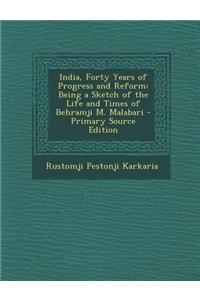 India, Forty Years of Progress and Reform: Being a Sketch of the Life and Times of Behramji M. Malabari - Primary Source Edition

Rustomji Pestonji Karkaria